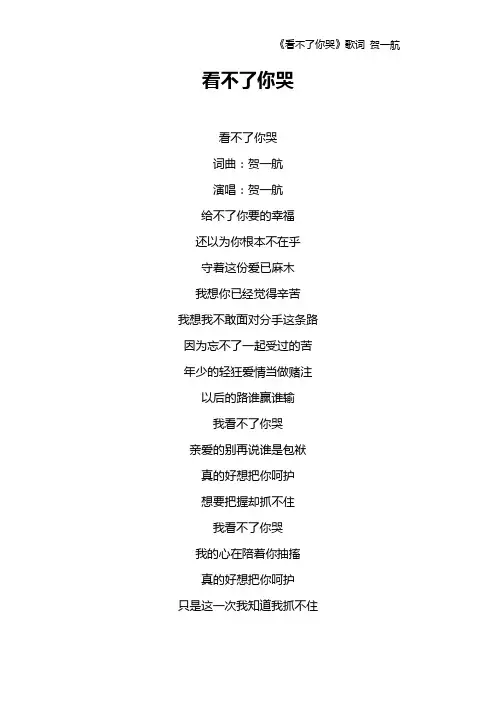 《看不了你哭》歌词 贺一航

看不了你哭

看不了你哭

词曲：贺一航

演唱：贺一航

给不了你要的幸福

还以为你根本不在乎

守着这份爱已麻木

我想你已经觉得辛苦

我想我不敢面对分手这条路

因为忘不了一起受过的苦

年少的轻狂爱情当做赌注

以后的路谁赢谁输

我看不了你哭

亲爱的别再说谁是包袱

真的好想把你呵护

想要把握却抓不住

我看不了你哭

我的心在陪着你抽搐

真的好想把你呵护

只是这一次我知道我抓不住